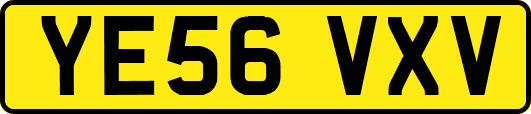 YE56 VXV